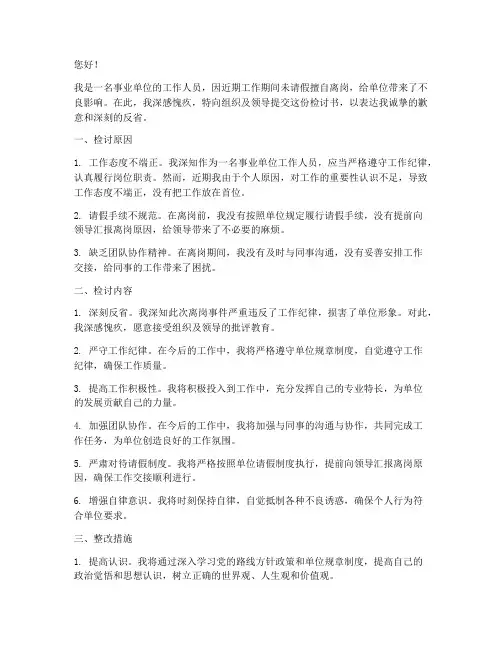 您好！

我是一名事业单位的工作人员，因近期工作期间未请假擅自离岗，给单位带来了不良影响。在此，我深感愧疚，特向组织及领导提交这份检讨书，以表达我诚挚的歉意和深刻的反省。

一、检讨原因

1. 工作态度不端正。我深知作为一名事业单位工作人员，应当严格遵守工作纪律，认真履行岗位职责。然而，近期我由于个人原因，对工作的重要性认识不足，导致工作态度不端正，没有把工作放在首位。

2. 请假手续不规范。在离岗前，我没有按照单位规定履行请假手续，没有提前向领导汇报离岗原因，给领导带来了不必要的麻烦。

3. 缺乏团队协作精神。在离岗期间，我没有及时与同事沟通，没有妥善安排工作交接，给同事的工作带来了困扰。

二、检讨内容

1. 深刻反省。我深知此次离岗事件严重违反了工作纪律，损害了单位形象。对此，我深感愧疚，愿意接受组织及领导的批评教育。

2. 严守工作纪律。在今后的工作中，我将严格遵守单位规章制度，自觉遵守工作纪律，确保工作质量。

3. 提高工作积极性。我将积极投入到工作中，充分发挥自己的专业特长，为单位的发展贡献自己的力量。

4. 加强团队协作。在今后的工作中，我将加强与同事的沟通与协作，共同完成工作任务，为单位创造良好的工作氛围。

5. 严肃对待请假制度。我将严格按照单位请假制度执行，提前向领导汇报离岗原因，确保工作交接顺利进行。

6. 增强自律意识。我将时刻保持自律，自觉抵制各种不良诱惑，确保个人行为符合单位要求。

三、整改措施

1. 提高认识。我将通过深入学习党的路线方针政策和单位规章制度，提高自己的政治觉悟和思想认识，树立正确的世界观、人生观和价值观。